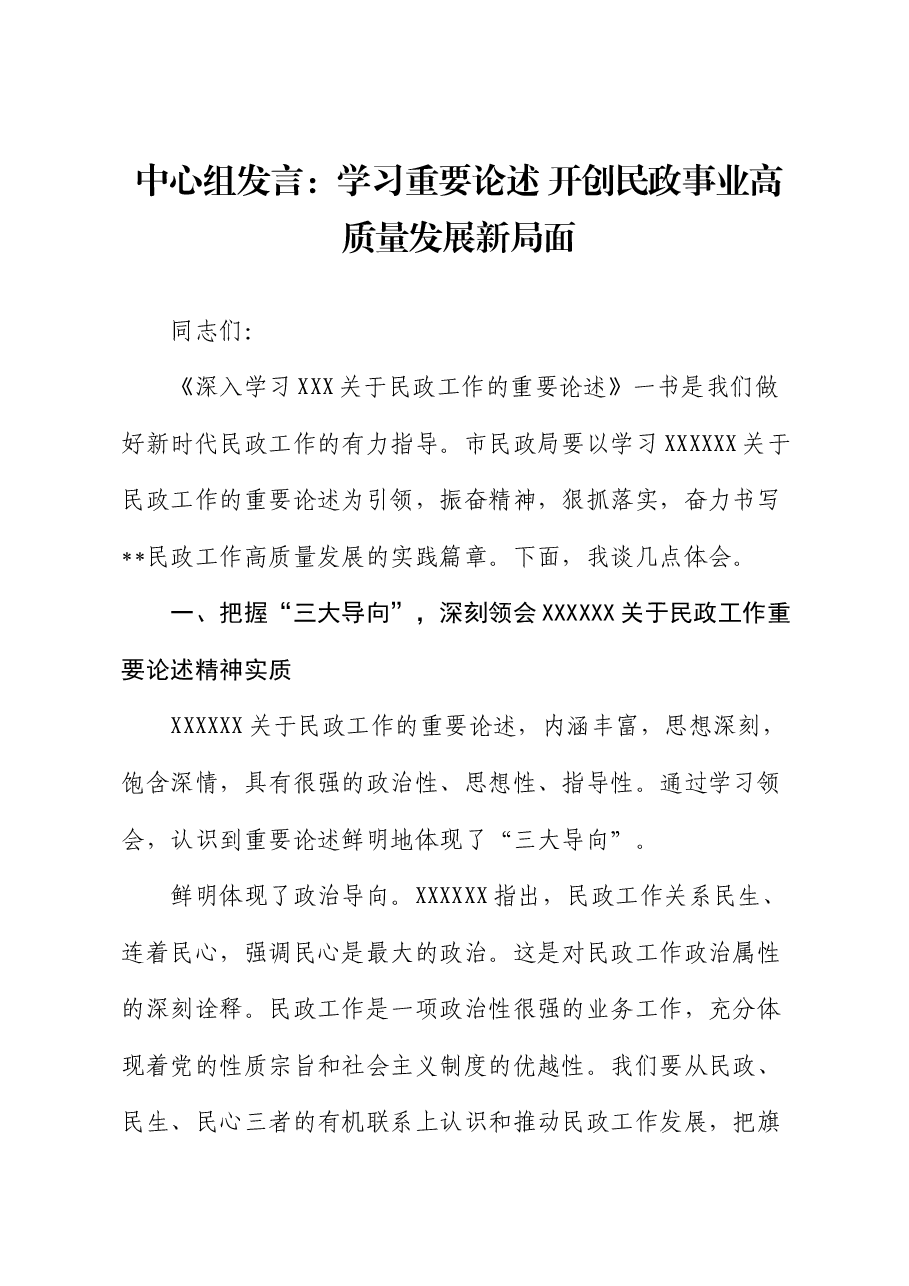 中心组发言：学习重要论述 开创民政事业高质量发展新局面

同志们：

《深入学习XXX关于民政工作的重要论述》一书是我们做好新时代民政工作的有力指导。市民政局要以学习XXXXXX关于民政工作的重要论述为引领，振奋精神，狠抓落实，奋力书写**民政工作高质量发展的实践篇章。下面，我谈几点体会。

一、把握“三大导向”，深刻领会XXXXXX关于民政工作重要论述精神实质

XXXXXX关于民政工作的重要论述，内涵丰富，思想深刻，饱含深情，具有很强的政治性、思想性、指导性。通过学习领会，认识到重要论述鲜明地体现了“三大导向”。

鲜明体现了政治导向。XXXXXX指出，民政工作关系民生、连着民心，强调民心是最大的政治。这是对民政工作政治属性的深刻诠释。民政工作是一项政治性很强的业务工作，充分体现着党的性质宗旨和社会主义制度的优越性。我们要从民政、民生、民心三者的有机联系上认识和推动民政工作发展，把旗